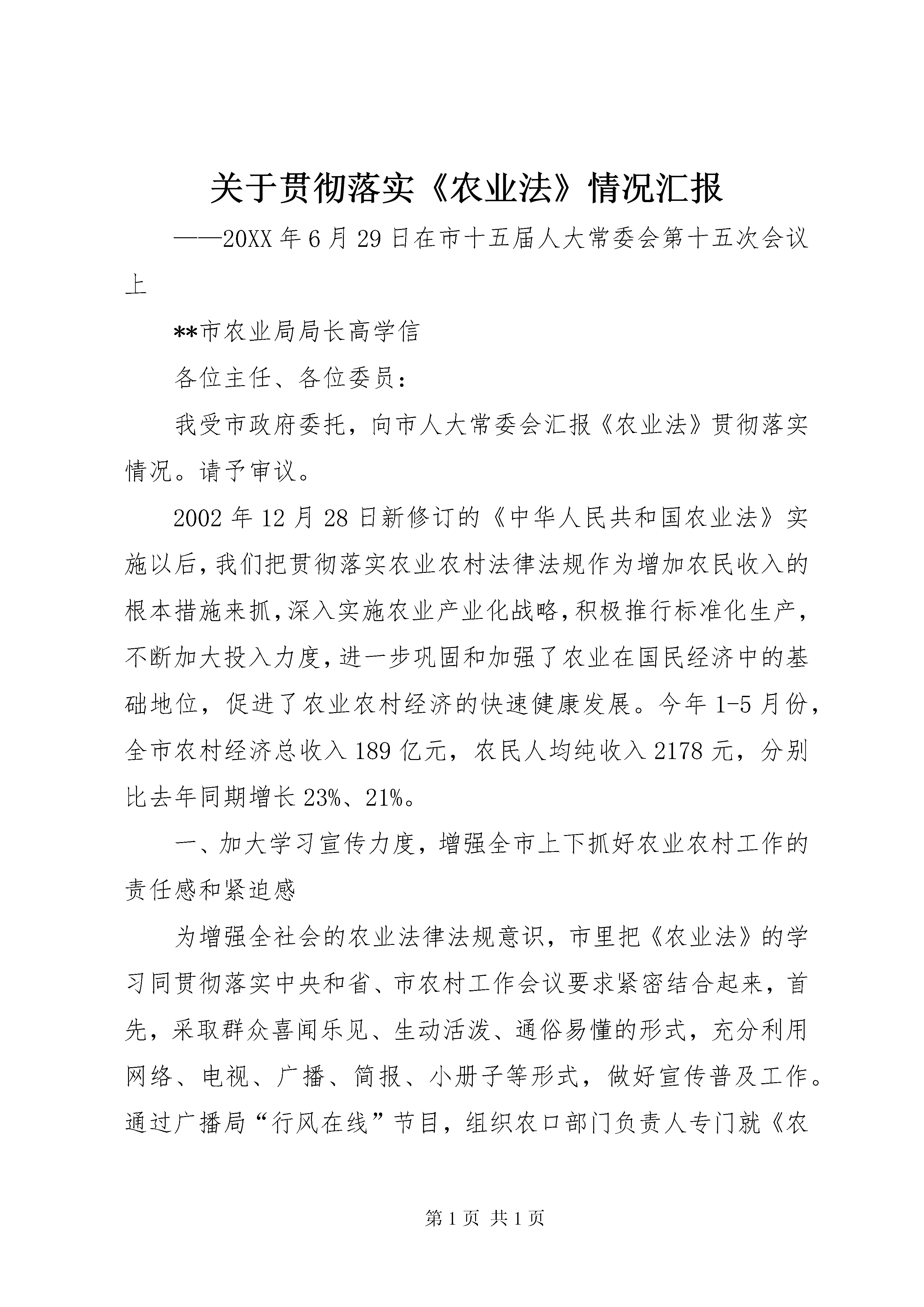 关于贯彻落实《农业法》情况汇报

——20XX年6月29日在市十五届人大常委会第十五次会议上

**市农业局局长高学信

各位主任、各位委员：

我受市政府委托，向市人大常委会汇报《农业法》贯彻落实情况。请予审议。

2002年12月28日新修订的《中华人民共和国农业法》实施以后，我们把贯彻落实农业农村法律法规作为增加农民收入的根本措施来抓，深入实施农业产业化战略，积极推行标准化生产，不断加大投入力度，进一步巩固和加强了农业在国民经济中的基础地位，促进了农业农村经济的快速健康发展。今年1-5月份，全市农村经济总收入189亿元，农民人均纯收入2178元，分别比去年同期增长23%、21%。

一、加大学习宣传力度，增强全市上下抓好农业农村工作的责任感和紧迫感

为增强全社会的农业法律法规意识，市里把《农业法》的学习同贯彻落实中央和省、市农村工作会议要求紧密结合起来，首先，采取群众喜闻乐见、生动活泼、通俗易懂的形式，充分利用网络、电视、广播、简报、小册子等形式，做好宣传普及工作。通过广播局“行风在线”节目，组织农口部门负责人专门就《农

第1页 共1页